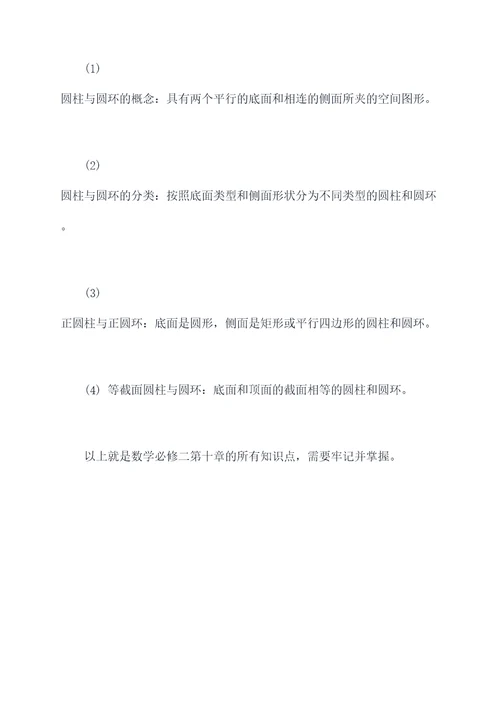 (1)

圆柱与圆环的概念：具有两个平行的底面和相连的侧面所夹的空间图形。

(2)

圆柱与圆环的分类：按照底面类型和侧面形状分为不同类型的圆柱和圆环。

(3)

正圆柱与正圆环：底面是圆形，侧面是矩形或平行四边形的圆柱和圆环。

(4) 等截面圆柱与圆环：底面和顶面的截面相等的圆柱和圆环。

以上就是数学必修二第十章的所有知识点，需要牢记并掌握。